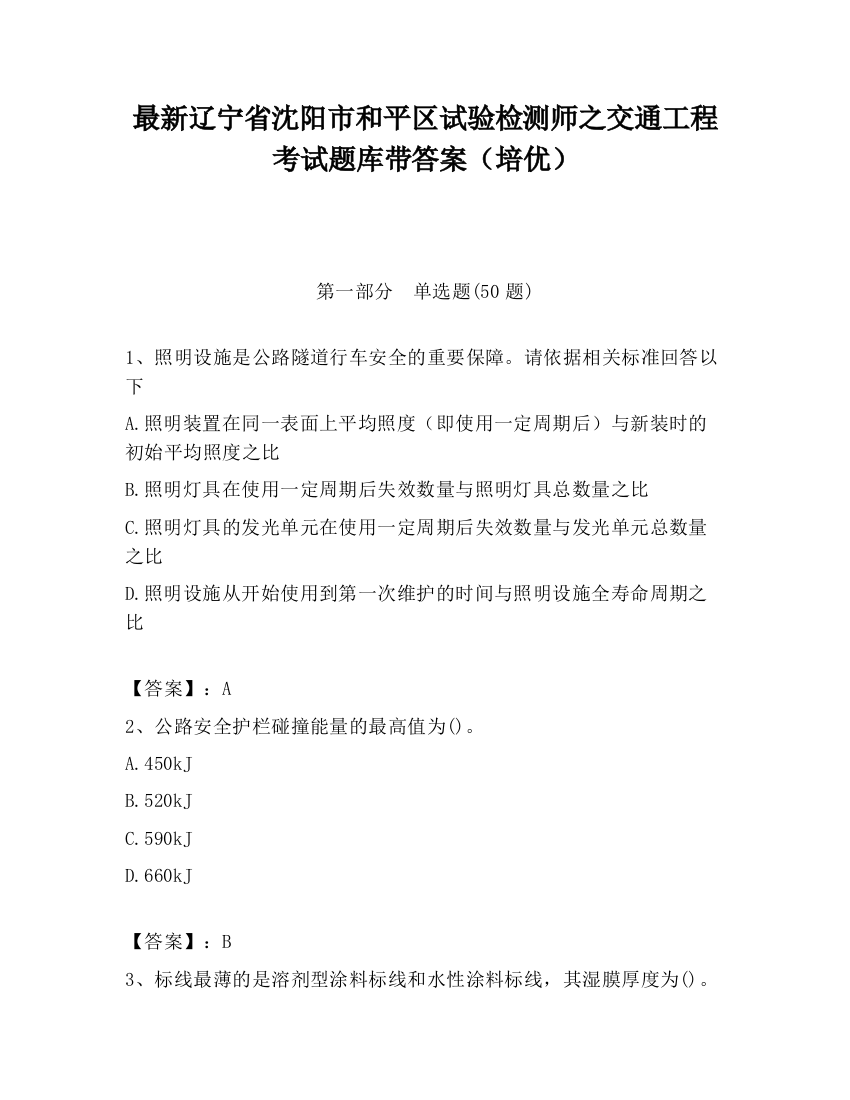 最新辽宁省沈阳市和平区试验检测师之交通工程考试题库带答案（培优）

第一部分　单选题(50 题)

1、照明设施是公路隧道行车安全的重要保障。请依据相关标准回答以下

A.照明装置在同一表面上平均照度（即使用一定周期后）与新装时的初始平均照度之比

B.照明灯具在使用一定周期后失效数量与照明灯具总数量之比

C.照明灯具的发光单元在使用一定周期后失效数量与发光单元总数量之比

D.照明设施从开始使用到第一次维护的时间与照明设施全寿命周期之比

【答案】：A

2、公路安全护栏碰撞能量的最高值为()。

A.450kJ

B.520kJ

C.590kJ

D.660kJ

【答案】：B

3、标线最薄的是溶剂型涂料标线和水性涂料标线，其湿膜厚度为()。